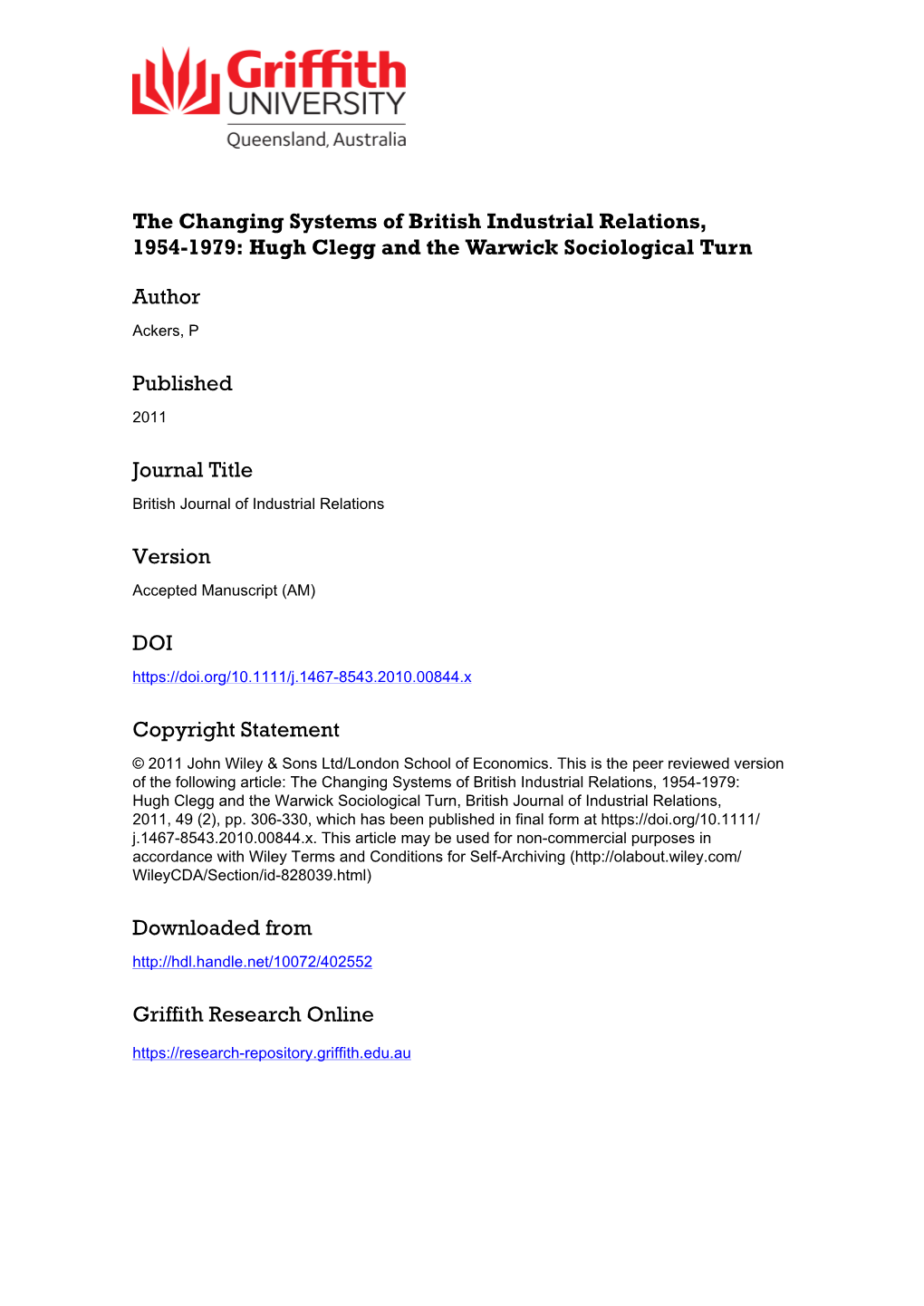 Griffith UNIVERSITY
Queensland, Australia

The Changing Systems of British Industrial Relations, 1954-1979: Hugh Clegg and the Warwick Sociological Turn

Author
Ackers, P

Published
2011

Journal Title
British Journal of Industrial Relations

Version
Accepted Manuscript (AM)

DOI
https://doi.org/10.1111/j.1467-8543.2010.00844.x

Copyright Statement
© 2011 John Wiley & Sons Ltd/London School of Economics. This is the peer reviewed version of the following article: The Changing Systems of British Industrial Relations, 1954-1979: Hugh Clegg and the Warwick Sociological Turn, British Journal of Industrial Relations, 2011, 49 (2), pp. 306-330, which has been published in final form at https://doi.org/10.1111/j.1467-8543.2010.00844.x. This article may be used for non-commercial purposes in accordance with Wiley Terms and Conditions for Self-Archiving (http://olabout.wiley.com/WileyCDA/Section/id-828039.html)

Downloaded from
http://hdl.handle.net/10072/402552

Griffith Research Online
https://research-repository.griffith.edu.au